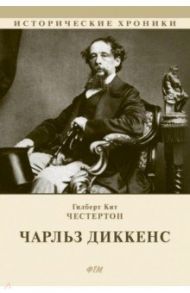 ИСТОРИЧЕСКИЕ ХРОНИКИ

Гилберт Кит
ЧЕСТЕРТОН

ЧАРЛЬЗ ДИККЕНС

ФТМ